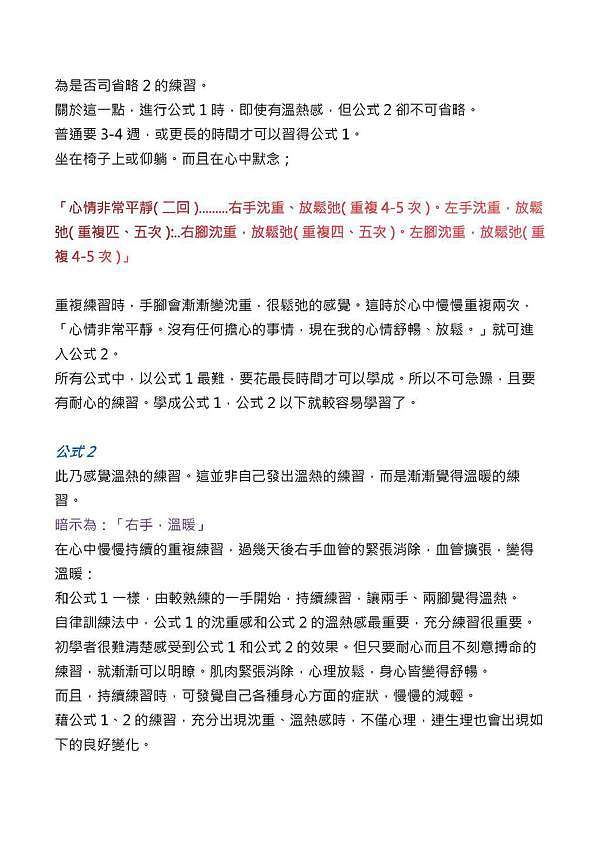 為是否司省略 2 的練習。
關於這一點，進行公式 1 時，即使有溫熱感，但公式 2 卻不可省略。
普通要 3-4 週，或更長的時間才可以習得公式 1。
坐在椅子上或仰躺。而且在心中默念；

「心情非常平靜( 二回 )………右手沈重、放鬆弛( 重複 4-5 次 )。左手沈重，放鬆弛( 重複四、五次 ):..右腳沈重，放鬆弛( 重複四、五次 )。左腳沈重，放鬆弛( 重複 4-5 次 )」

重複練習時，手腳會漸漸變沈重，很鬆弛的感覺。這時於心中慢慢重複兩次，「心情非常平靜。沒有任何擔心的事情，現在我的心情舒暢、放鬆。」就可進入公式 2。
所有公式中，以公式 1 最難，要花最長時間才可以學成。所以不可急躁，且要有耐心的練習。學成公式 1，公式 2 以下就較容易學習了。

公式 2
此乃感覺溫熱的練習。這並非自己發出溫熱的練習，而是漸漸覺得溫暖的練習。
暗示為：「右手，溫暖」
在心中慢慢持續的重複練習，過幾天後右手血管的緊張消除，血管擴張，變得溫暖：
和公式 1 一樣，由較熟練的一手開始，持續練習，讓兩手、兩腳覺得溫熱。
自律訓練法中，公式 1 的沈重感和公式 2 的溫熱感最重要，充分練習很重要。
初學者很難清楚感受到公式 1 和公式 2 的效果。但只要耐心而且不刻意搏命的練習，就漸漸可以明瞭。肌肉緊張消除，心理放鬆，身心皆變得舒暢。
而且，持續練習時，可發覺自己各種身心方面的症狀，慢慢的減輕。
藉公式 1、2 的練習，充分出現沈重、溫熱感時，不僅心理，連生理也會出現如下的良好變化。